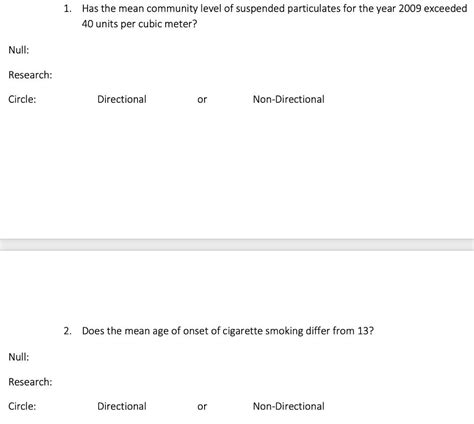 1. Has the mean community level of suspended particulates for the year 2009 exceeded 40 units per cubic meter?

Null:

Research:

Circle: Directional or Non-Directional

2. Does the mean age of onset of cigarette smoking differ from 13?

Null:

Research:

Circle: Directional or Non-Directional